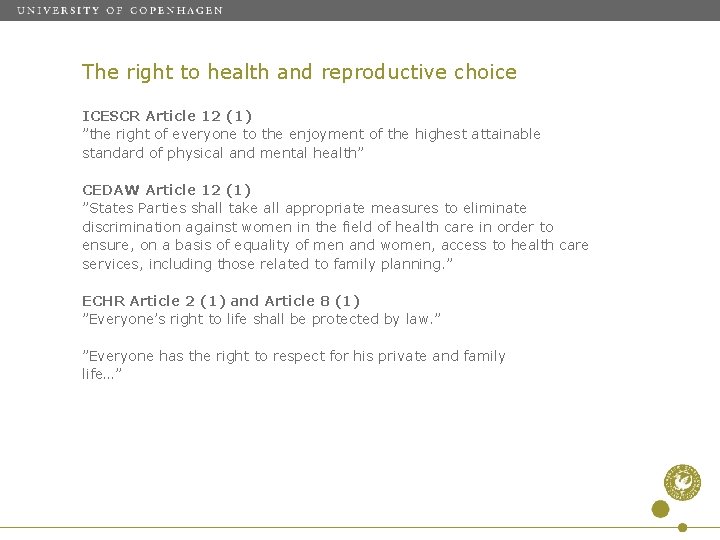 UNIVERSITY OF COPENHAGEN

The right to health and reproductive choice

ICESCR Article 12 (1)
”the right of everyone to the enjoyment of the highest attainable standard of physical and mental health”

CEDAW Article 12 (1)
”States Parties shall take all appropriate measures to eliminate discrimination against women in the field of health care in order to ensure, on a basis of equality of men and women, access to health care services, including those related to family planning.”

ECHR Article 2 (1) and Article 8 (1)
”Everyone’s right to life shall be protected by law.”

”Everyone has the right to respect for his private and family life…”